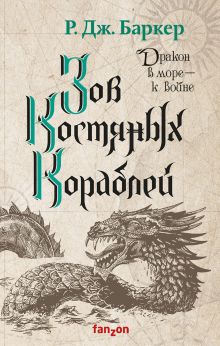 Р. Дж. Баркер

Дракон в море — к войне

Зов Костяных Кораблей

fanzon